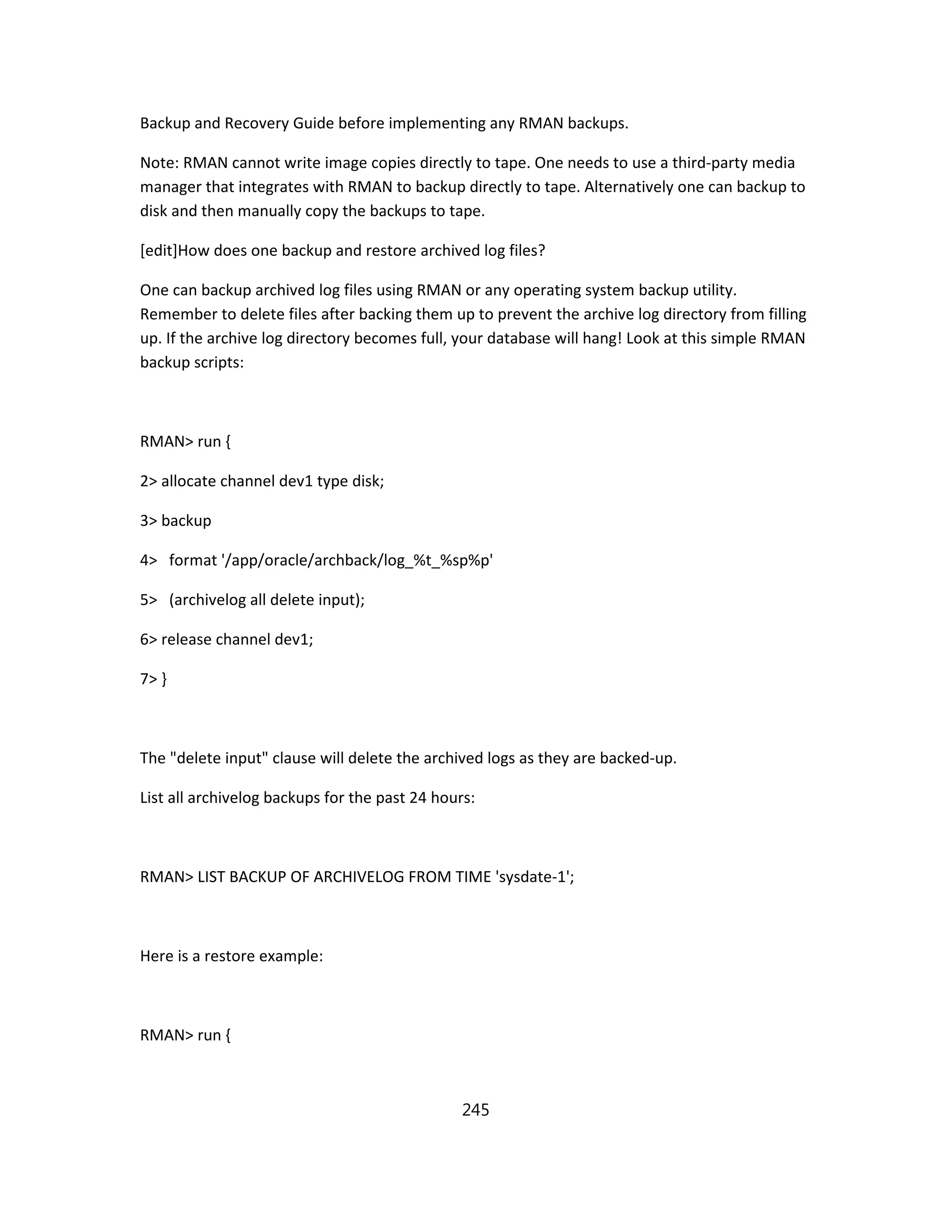 Backup and Recovery Guide before implementing any RMAN backups.

Note: RMAN cannot write image copies directly to tape. One needs to use a third-party media manager that integrates with RMAN to backup directly to tape. Alternatively one can backup to disk and then manually copy the backups to tape.

[edit]How does one backup and restore archived log files?

One can backup archived log files using RMAN or any operating system backup utility. Remember to delete files after backing them up to prevent the archive log directory from filling up. If the archive log directory becomes full, your database will hang! Look at this simple RMAN backup scripts:

RMAN> run {

2> allocate channel dev1 type disk;

3> backup

4>   format '/app/oracle/archback/log_%t_%sp%p'

5>   (archivelog all delete input);

6> release channel dev1;

7> }

The "delete input" clause will delete the archived logs as they are backed-up.

List all archivelog backups for the past 24 hours:

RMAN> LIST BACKUP OF ARCHIVELOG FROM TIME 'sysdate-1';

Here is a restore example:

RMAN> run {

245